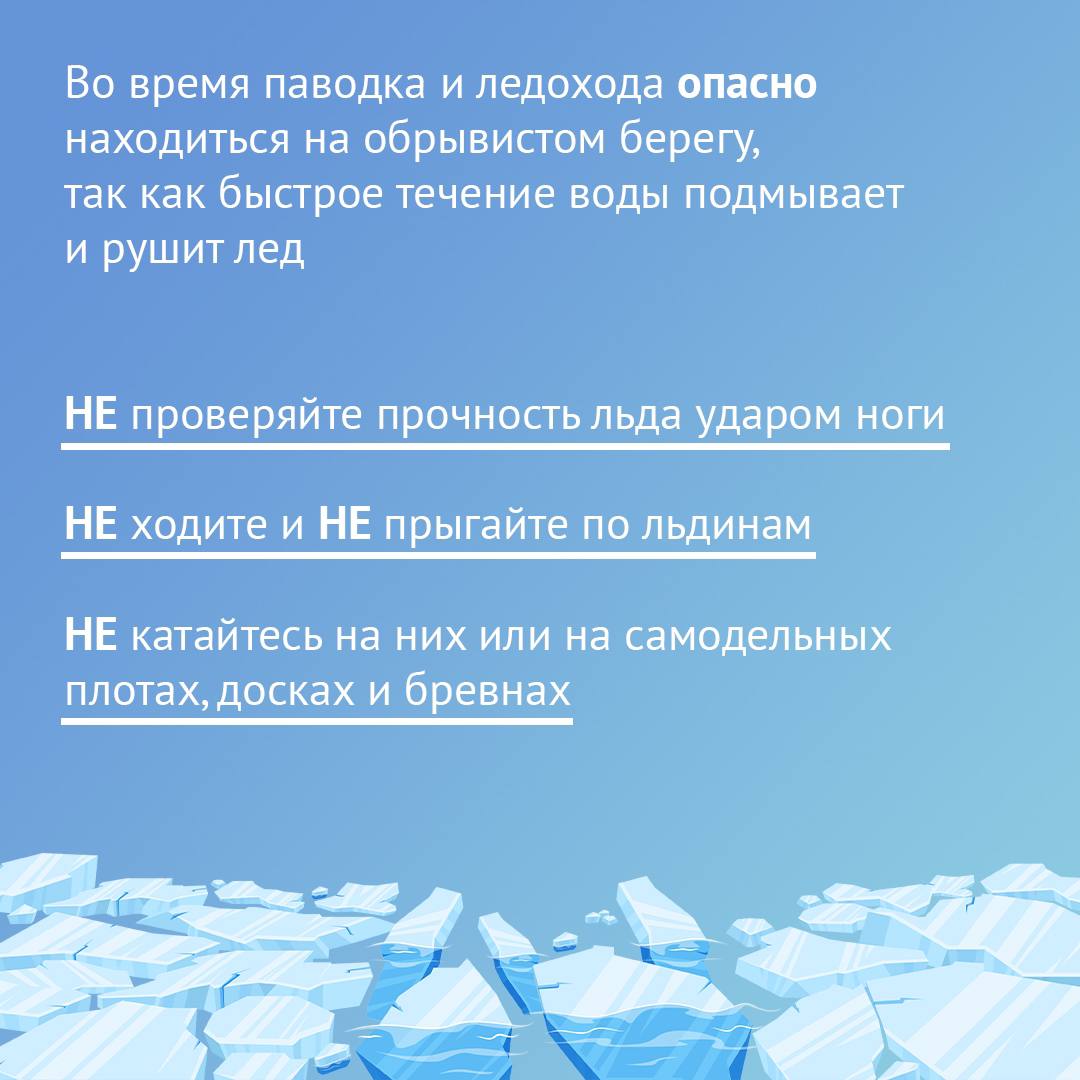 Во время паводка и ледохода опасно находиться на обрывистом берегу, так как быстрое течение воды подмывает и рушит лед

НЕ проверяйте прочность льда ударом ноги

НЕ ходите и НЕ прыгайте по льдинам

НЕ катайтесь на них или на самодельных плотах, досках и бревнах